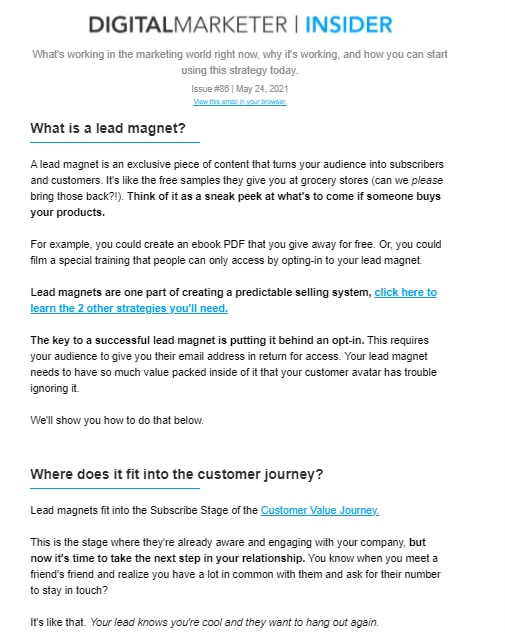 DIGITALMARKETER | INSIDER

What's working in the marketing world right now, why it's working, and how you can start using this strategy today.

Issue #88 | May 24, 2021

View this email in your browser.

What is a lead magnet?

A lead magnet is an exclusive piece of content that turns your audience into subscribers and customers. It's like the free samples they give you at grocery stores (can we please bring those back?!). Think of it as a sneak peek at what's to come if someone buys your products.

For example, you could create an ebook PDF that you give away for free. Or, you could film a special training that people can only access by opting-in to your lead magnet.

Lead magnets are one part of creating a predictable selling system, click here to learn the 2 other strategies you'll need.

The key to a successful lead magnet is putting it behind an opt-in. This requires your audience to give you their email address in return for access. Your lead magnet needs to have so much value packed inside of it that your customer avatar has trouble ignoring it.

We'll show you how to do that below.

Where does it fit into the customer journey?

Lead magnets fit into the Subscribe Stage of the Customer Value Journey.

This is the stage where they're already aware and engaging with your company, but now it's time to take the next step in your relationship. You know when you meet a friend's friend and realize you have a lot in common with them and ask for their number to stay in touch?

It's like that. Your lead knows you're cool and they want to hang out again.